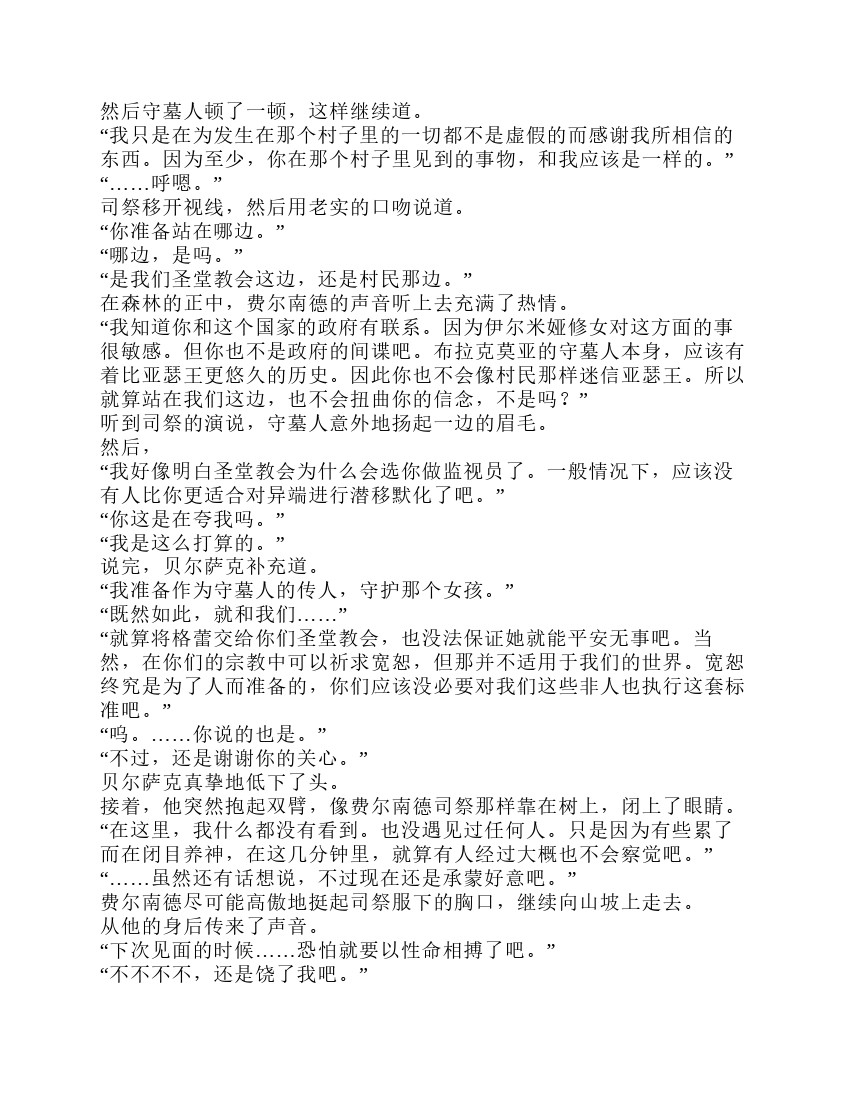 然后守墓人顿了一顿，这样继续道。
“我只是在为发生在那个村子里的一切都不是虚假的而感谢我所相信的东西。因为至少，你在那个村子里见到的事物，和我应该是一样的。”
“……呼嗯。”
司祭移开视线，然后用老实的口吻说道。
“你准备站在哪边。”
“哪边，是吗。”
“是我们圣堂教会这边，还是村民那边。”
在森林的正中，费尔南德的声音听上去充满了热情。
“我知道你和这个国家的政府有联系。因为伊尔米娅修女对这方面的事很敏感。但你也不是政府的间谍吧。布拉克莫亚的守墓人本身，应该有着比亚瑟王更悠久的历史。因此你也不会像村民那样迷信亚瑟王。所以就算站在我们这边，也不会扭曲你的信念，不是吗？”
听到司祭的演说，守墓人意外地扬起一边的眉毛。
然后，
“我好像明白圣堂教会为什么会选你做监视员了。一般情况下，应该没有人比你更适合对异端进行潜移默化了吧。”
“你这是在夸我吗。”
“我是这么打算的。”
说完，贝尔萨克补充道。
“我准备作为守墓人的传人，守护那个女孩。”
“既然如此，就和我们……”
“就算将格蕾交给你们圣堂教会，也没法保证她就能平安无事吧。当然，在你们的宗教中可以祈求宽恕，但那并不适用于我们的世界。宽恕终究是为了人而准备的，你们应该没必要对我们这些非人也执行这套标准吧。”
“呜。……你说的也是。”
“不过，还是谢谢你的关心。”
贝尔萨克真挚地低下了头。
接着，他突然抱起双臂，像费尔南德司祭那样靠在树上，闭上了眼睛。
“在这里，我什么都没有看到。也没遇见过任何人。只是因为有些累了而在闭目养神，在这几分钟里，就算有人经过大概也不会察觉吧。”
“……虽然还有话想说，不过现在还是承蒙好意吧。”
费尔南德尽可能高傲地挺起司祭服下的胸口，继续向山坡上走去。
从他的身后传来了声音。
“下次见面的时候……恐怕就要以性命相搏了吧。”
“不不不不，还是饶了我吧。”